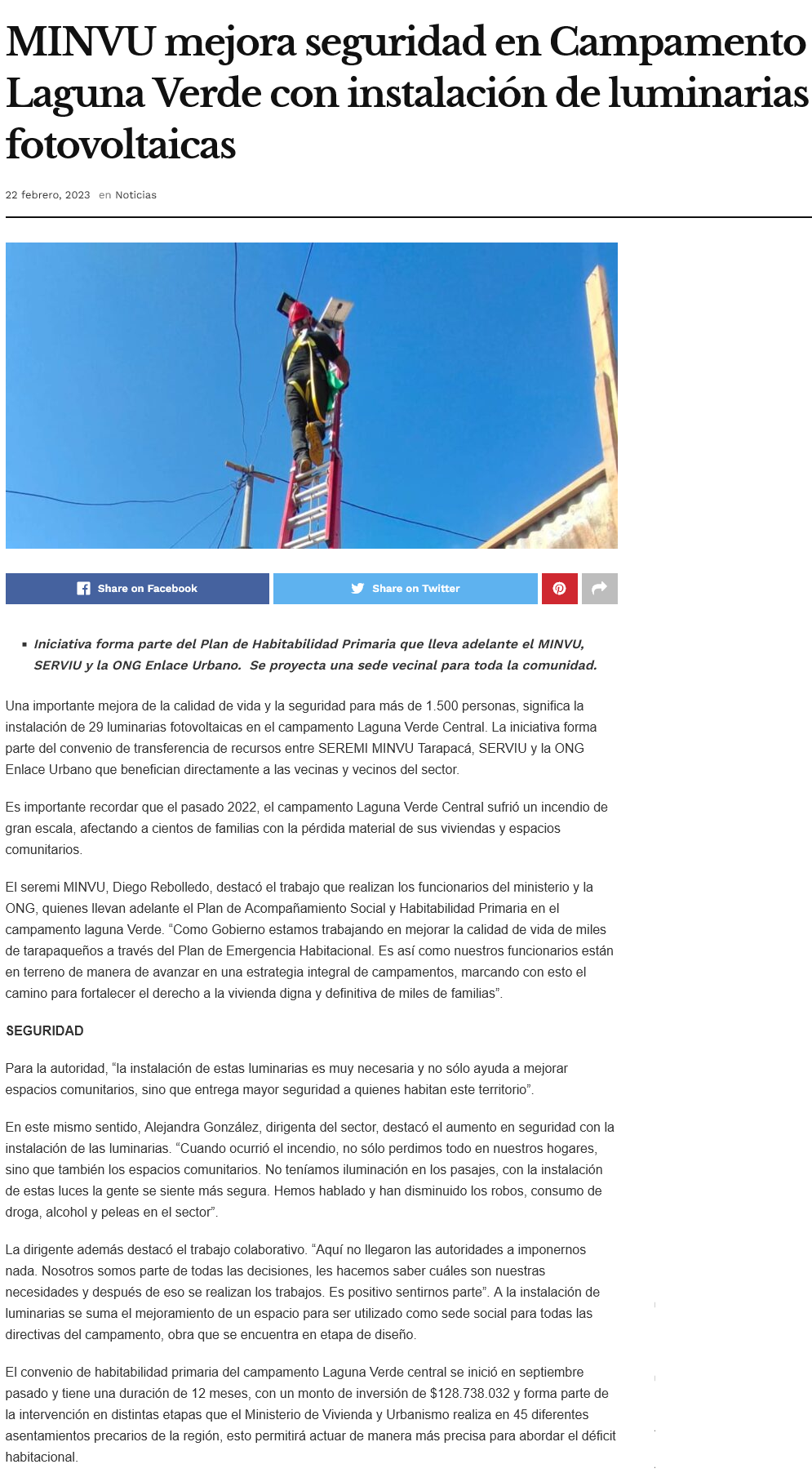 MINVU mejora seguridad en Campamento Laguna Verde con instalación de luminarias fotovoltaicas

22 febrero, 2023 en Noticias

Share on Facebook Share on Twitter

• Iniciativa forma parte del Plan de Habitabilidad Primaria que lleva adelante el MINVU, SERVIU y la ONG Enlace Urbano. Se proyecta una sede vecinal para toda la comunidad.

Una importante mejora de la calidad de vida y la seguridad para más de 1.500 personas, significa la instalación de 29 luminarias fotovoltaicas en el campamento Laguna Verde Central. La iniciativa forma parte del convenio de transferencia de recursos entre SEREMI MINVU Tarapacá, SERVIU y la ONG Enlace Urbano que benefician directamente a las vecinas y vecinos del sector.

Es importante recordar que el pasado 2022, el campamento Laguna Verde Central sufrió un incendio de gran escala, afectando a cientos de familias con la pérdida material de sus viviendas y espacios comunitarios.

El seremi MINVU, Diego Rebolledo, destacó el trabajo que realizan los funcionarios del ministerio y la ONG, quienes llevan adelante el Plan de Acompañamiento Social y Habitabilidad Primaria en el campamento laguna Verde. "Como Gobierno estamos trabajando en mejorar la calidad de vida de miles de tarapaqueños a través del Plan de Emergencia Habitacional. Es así como nuestros funcionarios están en terreno de manera de avanzar en una estrategia integral de campamentos, marcando con esto el camino para fortalecer el derecho a la vivienda digna y definitiva de miles de familias".

SEGURIDAD

Para la autoridad, "la instalación de estas luminarias es muy necesaria y no sólo ayuda a mejorar espacios comunitarios, sino que entrega mayor seguridad a quienes habitan este territorio".

En este mismo sentido, Alejandra González, dirigenta del sector, destacó el aumento en seguridad con la instalación de las luminarias. "Cuando ocurrió el incendio, no sólo perdimos todo en nuestros hogares, sino que también los espacios comunitarios. No teníamos iluminación en los pasajes, con la instalación de estas luces la gente se siente más segura. Hemos hablado y han disminuido los robos, consumo de droga, alcohol y peleas en el sector".

La dirigente además destacó el trabajo colaborativo. "Aquí no llegaron las autoridades a imponernos nada. Nosotros somos parte de todas las decisiones, les hacemos saber cuáles son nuestras necesidades y después de eso se realizan los trabajos. Es positivo sentirnos parte". A la instalación de luminarias se suma el mejoramiento de un espacio para ser utilizado como sede social para todas las directivas del campamento, obra que se encuentra en etapa de diseño.

El convenio de habitabilidad primaria del campamento Laguna Verde central se inició en septiembre pasado y tiene una duración de 12 meses, con un monto de inversión de $128.738.032 y forma parte de la intervención en distintas etapas que el Ministerio de Vivienda y Urbanismo realiza en 45 diferentes asentamientos precarios de la región, esto permitirá actuar de manera más precisa para abordar el déficit habitacional.